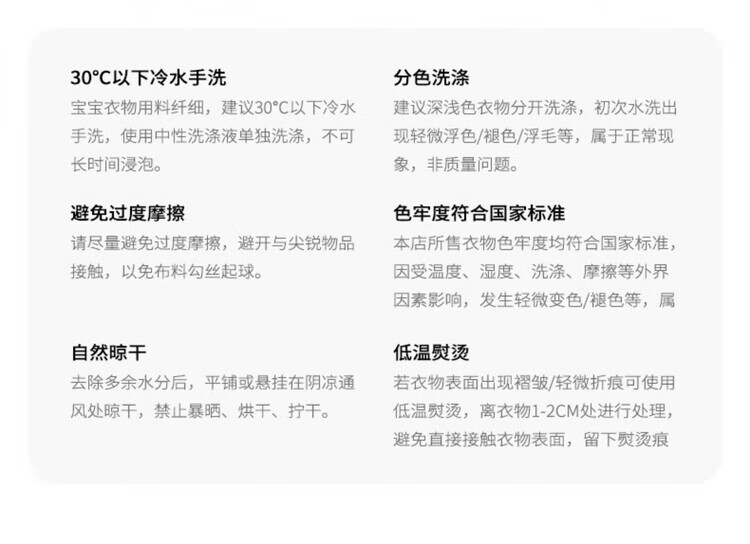 30°C以下冷水手洗
宝宝衣物用料纤细，建议30°C以下冷水手洗，使用中性洗涤液单独洗涤，不可长时间浸泡。

避免过度摩擦
请尽量避免过度摩擦，避开与尖锐物品接触，以免布料勾丝起球。

自然晾干
去除多余水分后，平铺或悬挂在阴凉通风处晾干，禁止暴晒、烘干、拧干。

分色洗涤
建议深浅色衣物分开洗涤，初次水洗出现轻微浮色/褪色/浮毛等，属于正常现象，非质量问题。

色牢度符合国家标准
本店所售衣物色牢度均符合国家标准，因受温度、湿度、洗涤、摩擦等外界因素影响，发生轻微变色/褪色等，属

低温熨烫
若衣物表面出现褶皱/轻微折痕可使用低温熨烫，离衣物1-2CM处进行处理，避免直接接触衣物表面，留下熨烫痕